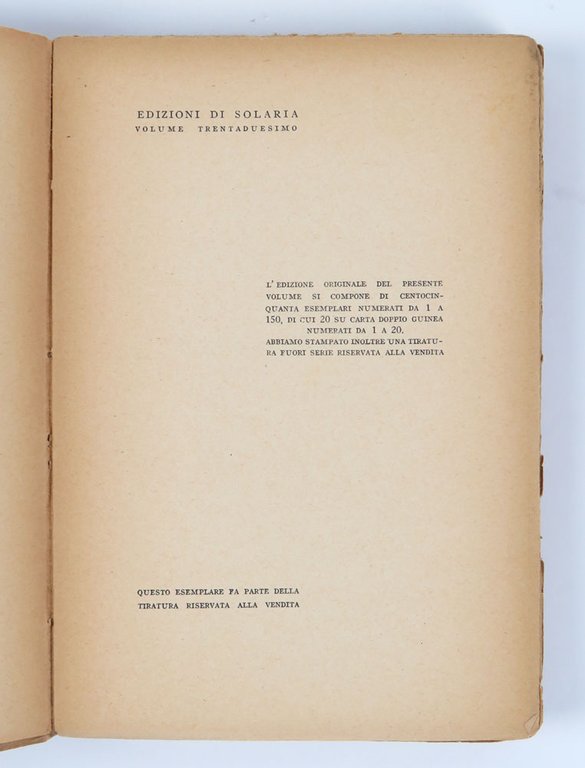 EDIZIONI DI SOLARIA
VOLUME TRENTADUESIMO

L'EDIZIONE ORIGINALE DEL PRESENTE VOLUME SI COMPONE DI CENTOCINQUANTA ESEMPLARI NUMERATI DA 1 A 150, DI CUI 20 SU CARTA DOPPIO GUINEA NUMERATI DA 1 A 20.
ABBIAMO STAMPATO INOLTRE UNA TIRATURA FUORI SERIE RISERVATA ALLA VENDITA

QUESTO ESEMPLARE FA PARTE DELLA TIRATURA RISERVATA ALLA VENDITA